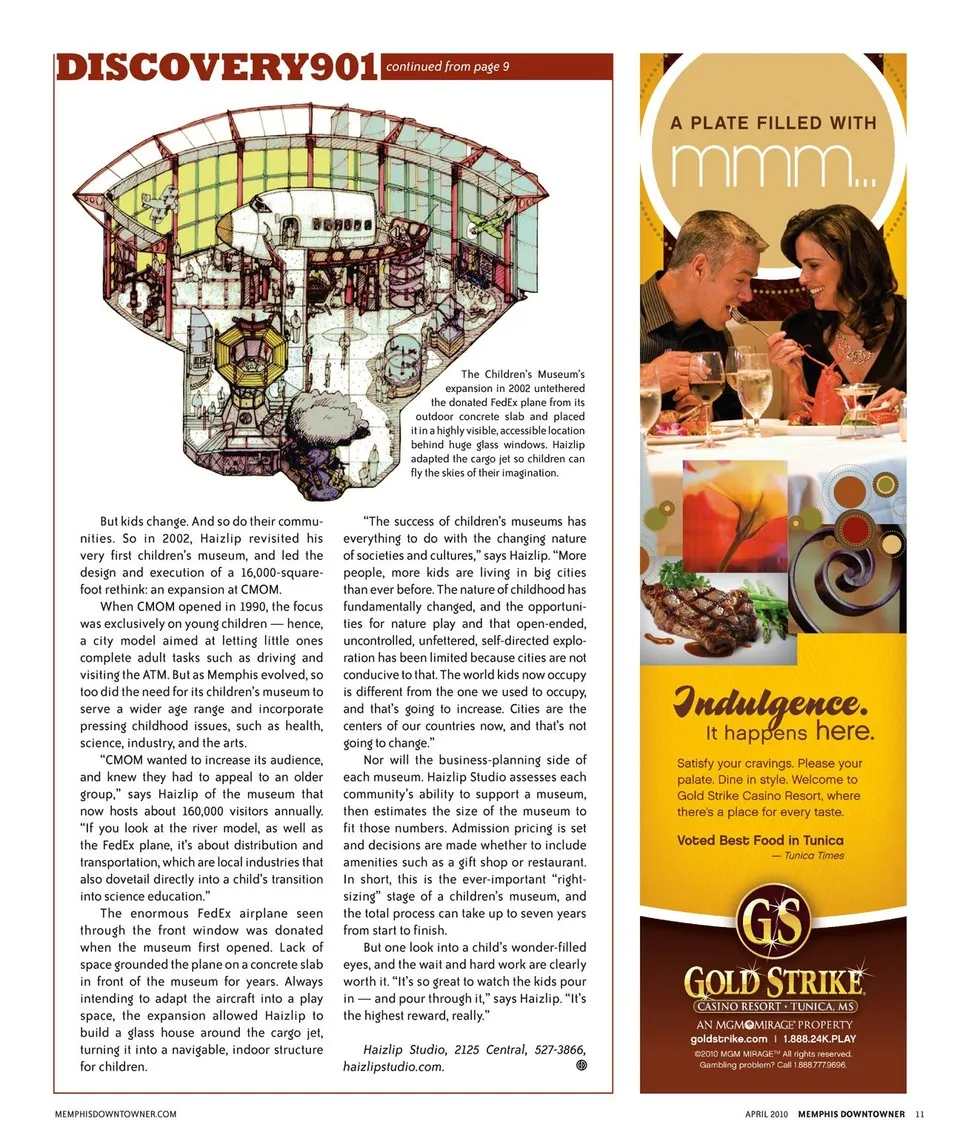 DISCOVERY901 continued from page 9

The Children's Museum's expansion in 2002 untethered the donated FedEx plane from its outdoor concrete slab and placed it in a highly visible, accessible location behind huge glass windows. Haizlip adapted the cargo jet so children can fly the skies of their imagination.

But kids change. And so do their communities. So in 2002, Haizlip revisited his very first children's museum, and led the design and execution of a 16,000-square-foot rethink: an expansion at CMOM.

When CMOM opened in 1990, the focus was exclusively on young children — hence, a city model aimed at letting little ones complete adult tasks such as driving and visiting the ATM. But as Memphis evolved, so too did the need for its children's museum to serve a wider age range and incorporate pressing childhood issues, such as health, science, industry, and the arts.

"CMOM wanted to increase its audience, and knew they had to appeal to an older group," says Haizlip of the museum that now hosts about 160,000 visitors annually. "If you look at the river model, as well as the FedEx plane, it's about distribution and transportation, which are local industries that also dovetail directly into a child's transition into science education."

The enormous FedEx airplane seen through the front window was donated when the museum first opened. Lack of space grounded the plane on a concrete slab in front of the museum for years. Always intending to adapt the aircraft into a play space, the expansion allowed Haizlip to build a glass house around the cargo jet, turning it into a navigable, indoor structure for children.

"The success of children's museums has everything to do with the changing nature of societies and cultures," says Haizlip. "More people, more kids are living in big cities than ever before. The nature of childhood has fundamentally changed, and the opportunities for nature play and that open-ended, uncontrolled, unfettered, self-directed exploration has been limited because cities are not conducive to that. The world kids now occupy is different from the one we used to occupy, and that's going to increase. Cities are the centers of our countries now, and that's not going to change."

Nor will the business-planning side of each museum. Haizlip Studio assesses each community's ability to support a museum, then estimates the size of the museum to fit those numbers. Admission pricing is set and decisions are made whether to include amenities such as a gift shop or restaurant. In short, this is the ever-important "right-sizing" stage of a children's museum, and the total process can take up to seven years from start to finish.

But one look into a child's wonder-filled eyes, and the wait and hard work are clearly worth it. "It's so great to watch the kids pour in — and pour through it," says Haizlip. "It's the highest reward, really."

Haizlip Studio, 2125 Central, 527-3866, haizlipstudio.com.

A PLATE FILLED WITH mmm...

Indulgence. It happens here.

Satisfy your cravings. Please your palate. Dine in style. Welcome to Gold Strike Casino Resort, where there's a place for every taste.

Voted Best Food in Tunica
— Tunica Times

GS
GOLD STRIKE
CASINO RESORT · TUNICA, MS
AN MGM MIRAGE® PROPERTY
goldstrike.com | 1.888.24K.PLAY
©2010 MGM MIRAGE™ All rights reserved. Gambling problem? Call 1.888.777.9696.

MEMPHISDOWNTOWNER.COM

APRIL 2010 MEMPHIS DOWNTOWNER 11